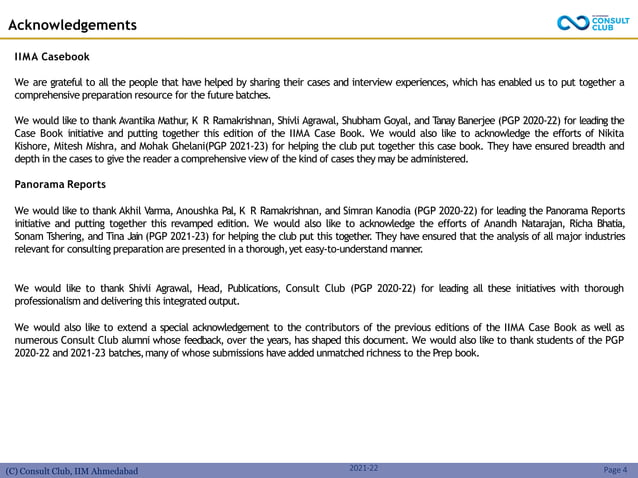 Acknowledgements

CONSULT CLUB

IIMA Casebook

We are grateful to all the people that have helped by sharing their cases and interview experiences, which has enabled us to put together a comprehensive preparation resource for the future batches.

We would like to thank Avantika Mathur, K R Ramakrishnan, Shivli Agrawal, Shubham Goyal, and Tanay Banerjee (PGP 2020-22) for leading the Case Book initiative and putting together this edition of the IIMA Case Book. We would also like to acknowledge the efforts of Nikita Kishore, Mitesh Mishra, and Mohak Ghelani(PGP 2021-23) for helping the club put together this case book. They have ensured breadth and depth in the cases to give the reader a comprehensive view of the kind of cases they may be administered.

Panorama Reports

We would like to thank Akhil Varma, Anoushka Pal, K R Ramakrishnan, and Simran Kanodia (PGP 2020-22) for leading the Panorama Reports initiative and putting together this revamped edition. We would also like to acknowledge the efforts of Anandh Natarajan, Richa Bhatia, Sonam Tshering, and Tina Jain (PGP 2021-23) for helping the club put this together. They have ensured that the analysis of all major industries relevant for consulting preparation are presented in a thorough, yet easy-to-understand manner.

We would like to thank Shivli Agrawal, Head, Publications, Consult Club (PGP 2020-22) for leading all these initiatives with thorough professionalism and delivering this integrated output.

We would also like to extend a special acknowledgement to the contributors of the previous editions of the IIMA Case Book as well as numerous Consult Club alumni whose feedback, over the years, has shaped this document. We would also like to thank students of the PGP 2020-22 and 2021-23 batches, many of whose submissions have added unmatched richness to the Prep book.

(C) Consult Club, IIM Ahmedabad

2021-22

Page 4